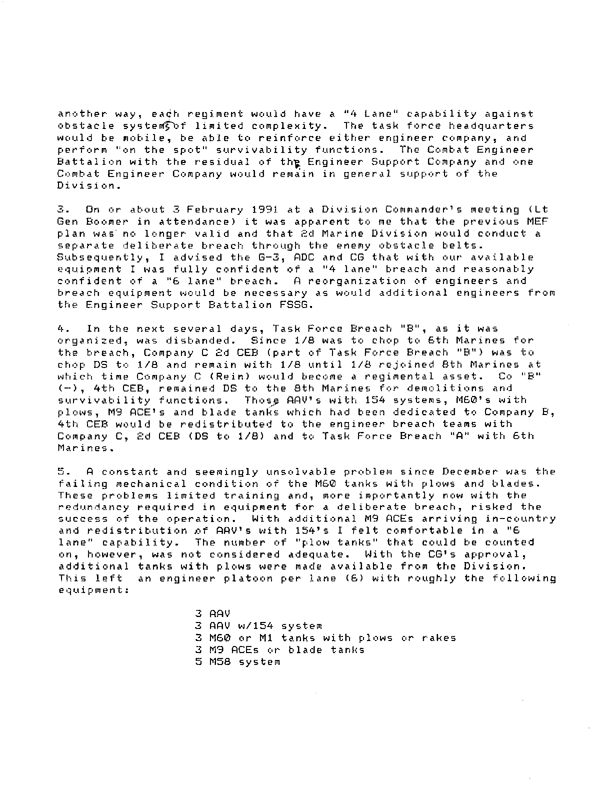 another way, each regiment would have a "4 Lane" capability against obstacle systems of limited complexity. The task force headquarters would be mobile, be able to reinforce either engineer company, and perform "on the spot" survivability functions. The Combat Engineer Battalion with the residual of the Engineer Support Company and one Combat Engineer Company would remain in general support of the Division.

3. On or about 3 February 1991 at a Division Commander's meeting (Lt Gen Boomer in attendance) it was apparent to me that the previous MEF plan was no longer valid and that 2d Marine Division would conduct a separate deliberate breach through the enemy obstacle belts. Subsequently, I advised the G-3, ADC and CG that with our available equipment I was fully confident of a "4 lane" breach and reasonably confident of a "6 lane" breach. A reorganization of engineers and breach equipment would be necessary as would additional engineers from the Engineer Support Battalion FSSG.

4. In the next several days, Task Force Breach "B", as it was organized, was disbanded. Since 1/8 was to chop to 6th Marines for the breach, Company C 2d CEB (part of Task Force Breach "B") was to chop DS to 1/8 and remain with 1/8 until 1/8 rejoined 8th Marines at which time Company C (Rein) would become a regimental asset. Co "B" (-), 4th CEB, remained DS to the 8th Marines for demolitions and survivability functions. Those AAV's with 154 systems, M60's with plows, M9 ACE's and blade tanks which had been dedicated to Company B, 4th CEB would be redistributed to the engineer breach teams with Company C, 2d CEB (DS to 1/8) and to Task Force Breach "A" with 6th Marines.

5. A constant and seemingly unsolvable problem since December was the failing mechanical condition of the M60 tanks with plows and blades. These problems limited training and, more importantly now with the redundancy required in equipment for a deliberate breach, risked the success of the operation. With additional M9 ACEs arriving in-country and redistribution of AAV's with 154's I felt comfortable in a "6 lane" capability. The number of "plow tanks" that could be counted on, however, was not considered adequate. With the CG's approval, additional tanks with plows were made available from the Division. This left an engineer platoon per lane (6) with roughly the following equipment:

3 AAV
3 AAV w/154 system
3 M60 or M1 tanks with plows or rakes
3 M9 ACEs or blade tanks
5 M58 system